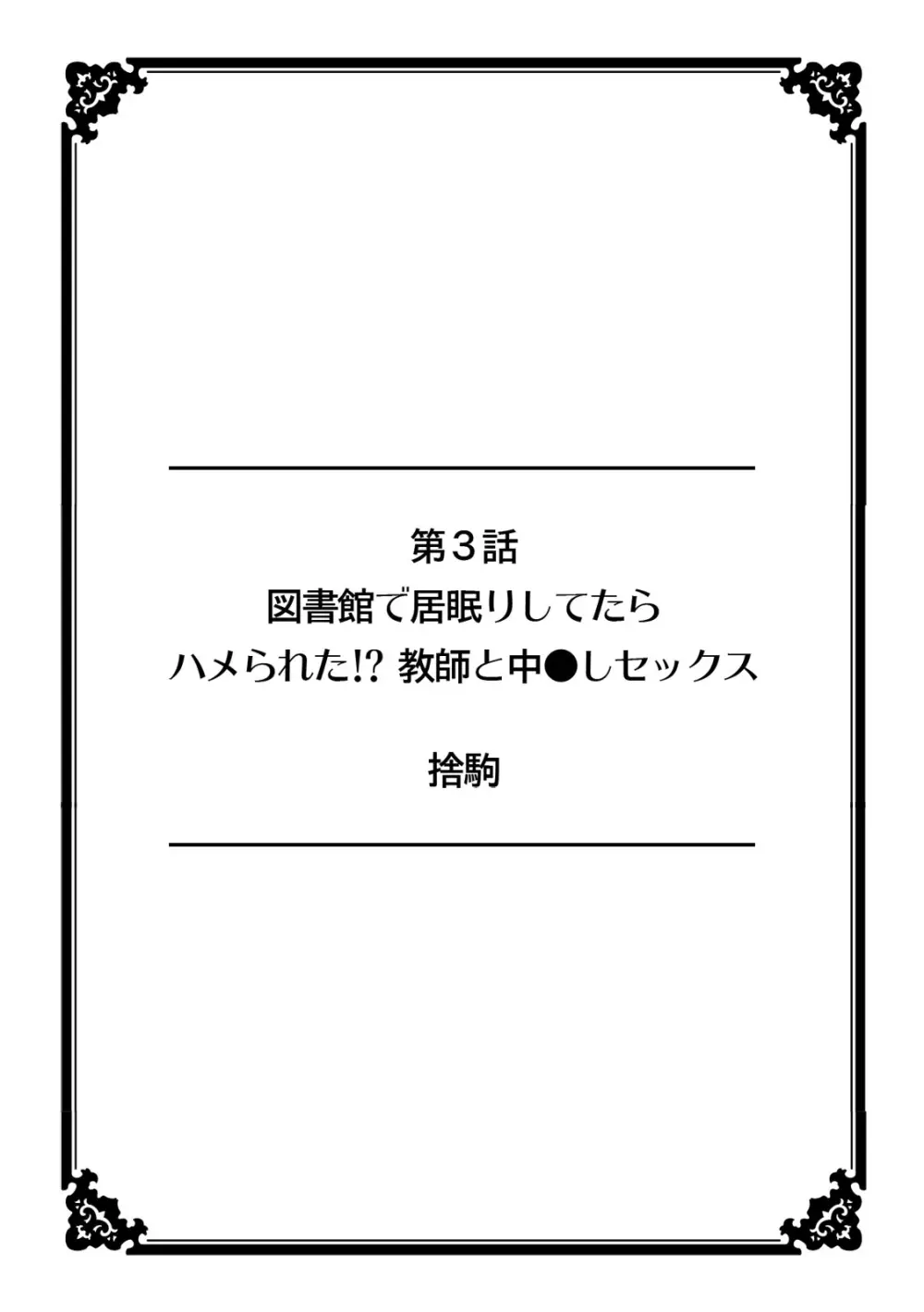 第３話
図書館で居眠りしてたら
ハメられた!? 教師と中●しセックス

捨駒